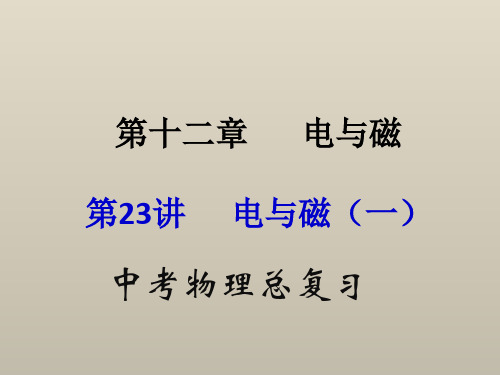 第十二章　电与磁

第23讲　电与磁（一）

中考物理总复习